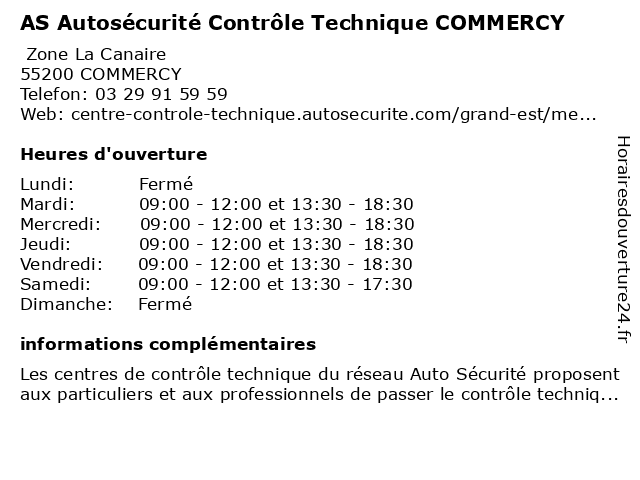 AS Autosécurité Contrôle Technique COMMERCY

Zone La Canaire
55200 COMMERCY
Telefon: 03 29 91 59 59
Web: centre-controle-technique.autosecurite.com/grand-est/me...

Heures d'ouverture

| | |
|---|---|
| Lundi: | Fermé |
| Mardi: | 09:00 - 12:00 et 13:30 - 18:30 |
| Mercredi: | 09:00 - 12:00 et 13:30 - 18:30 |
| Jeudi: | 09:00 - 12:00 et 13:30 - 18:30 |
| Vendredi: | 09:00 - 12:00 et 13:30 - 18:30 |
| Samedi: | 09:00 - 12:00 et 13:30 - 17:30 |
| Dimanche: | Fermé |

informations complémentaires

Les centres de contrôle technique du réseau Auto Sécurité proposent aux particuliers et aux professionnels de passer le contrôle techniq...

Horairesdouverture24.fr